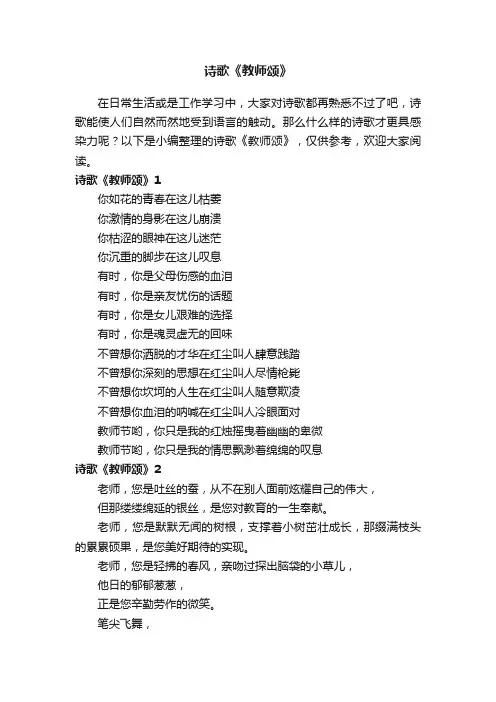 诗歌《教师颂》

在日常生活或是工作学习中，大家对诗歌都再熟悉不过了吧，诗歌能使人们自然而然地受到语言的触动。那么什么样的诗歌才更具感染力呢？以下是小编整理的诗歌《教师颂》，仅供参考，欢迎大家阅读。

诗歌《教师颂》1

你如花的青春在这儿枯萎

你激情的身影在这儿崩溃

你枯涩的眼神在这儿迷茫

你沉重的脚步在这儿叹息

有时，你是父母伤感的血泪

有时，你是亲友忧伤的话题

有时，你是女儿艰难的选择

有时，你是魂灵虚无的回味

不曾想你洒脱的才华在红尘叫人肆意践踏

不曾想你深刻的思想在红尘叫人尽情枪毙

不曾想你坎坷的人生在红尘叫人随意欺凌

不曾想你血泪的呐喊在红尘叫人冷眼面对

教师节哟，你只是我的红烛摇曳着幽幽的卑微

教师节哟，你只是我的情思飘渺着绵绵的叹息

诗歌《教师颂》2

老师，您是吐丝的蚕，从不在别人面前炫耀自己的伟大，

但那缕缕绵延的银丝，是您对教育的一生奉献。

老师，您是默默无闻的树根，支撑着小树茁壮成长，那缀满枝头的累累硕果，是您美好期待的实现。

老师，您是轻拂的春风，亲吻过探出脑袋的小草儿，

他日的郁郁葱葱，

正是您辛勤劳作的微笑。

笔尖飞舞，